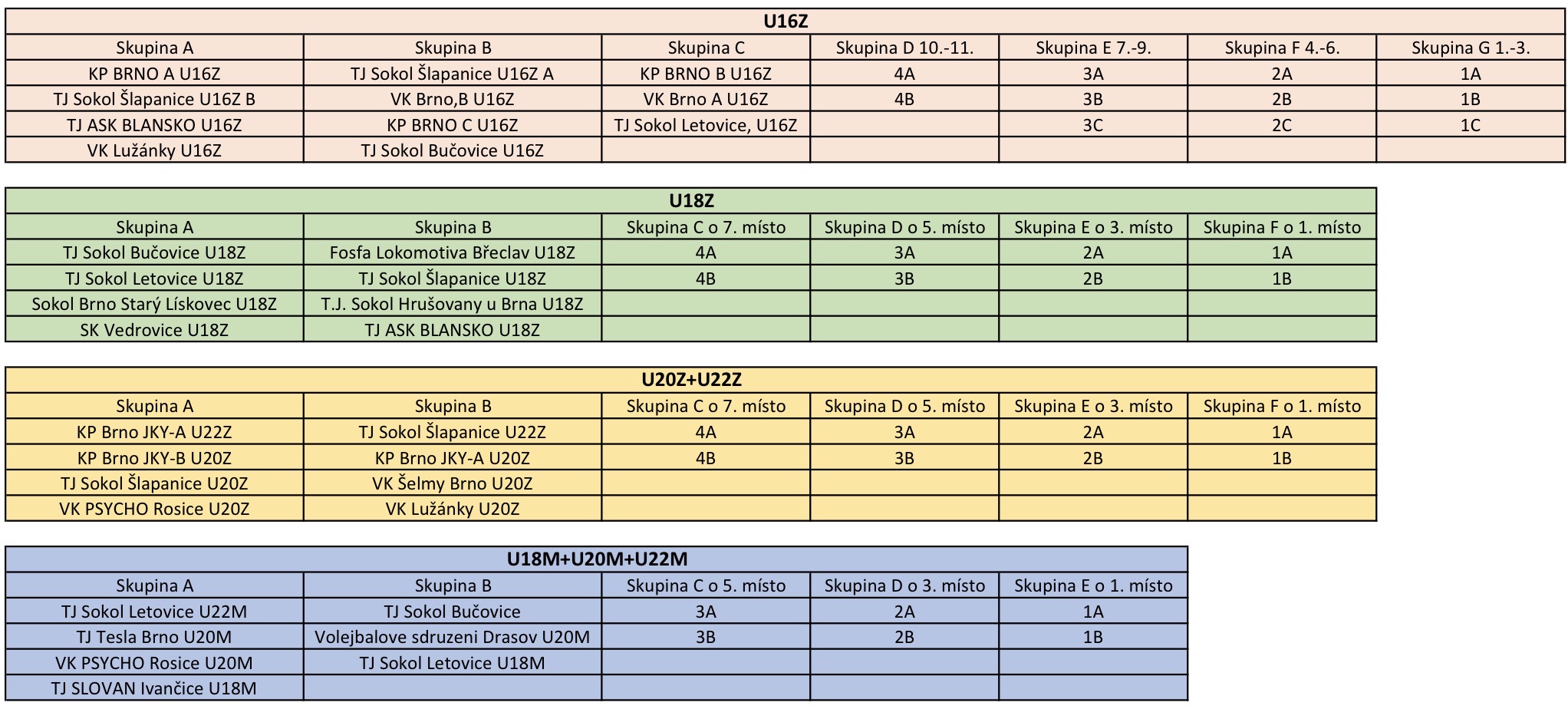 U16Z

| Skupina A | Skupina B | Skupina C | Skupina D 10.-11. | Skupina E 7.-9. | Skupina F 4.-6. | Skupina G 1.-3. |
|---|---|---|---|---|---|---|
| KP BRNO A U16Z | TJ Sokol Šlapanice U16Z A | KP BRNO B U16Z | 4A | 3A | 2A | 1A |
| TJ Sokol Šlapanice U16Z B | VK Brno,B U16Z | VK Brno A U16Z | 4B | 3B | 2B | 1B |
| TJ ASK BLANSKO U16Z | KP BRNO C U16Z | TJ Sokol Letovice, U16Z | | 3C | 2C | 1C |
| VK Lužánky U16Z | TJ Sokol Bučovice U16Z | | | | | |

U18Z

| Skupina A | Skupina B | Skupina C o 7. místo | Skupina D o 5. místo | Skupina E o 3. místo | Skupina F o 1. místo |
|---|---|---|---|---|---|
| TJ Sokol Bučovice U18Z | Fosfa Lokomotiva Břeclav U18Z | 4A | 3A | 2A | 1A |
| TJ Sokol Letovice U18Z | TJ Sokol Šlapanice U18Z | 4B | 3B | 2B | 1B |
| Sokol Brno Starý Lískovec U18Z | T.J. Sokol Hrušovany u Brna U18Z | | | | |
| SK Vedrovice U18Z | TJ ASK BLANSKO U18Z | | | | |

U20Z+U22Z

| Skupina A | Skupina B | Skupina C o 7. místo | Skupina D o 5. místo | Skupina E o 3. místo | Skupina F o 1. místo |
|---|---|---|---|---|---|
| KP Brno JKY-A U22Z | TJ Sokol Šlapanice U22Z | 4A | 3A | 2A | 1A |
| KP Brno JKY-B U20Z | KP Brno JKY-A U20Z | 4B | 3B | 2B | 1B |
| TJ Sokol Šlapanice U20Z | VK Šelmy Brno U20Z | | | | |
| VK PSYCHO Rosice U20Z | VK Lužánky U20Z | | | | |

U18M+U20M+U22M

| Skupina A | Skupina B | Skupina C o 5. místo | Skupina D o 3. místo | Skupina E o 1. místo |
|---|---|---|---|---|
| TJ Sokol Letovice U22M | TJ Sokol Bučovice | 3A | 2A | 1A |
| TJ Tesla Brno U20M | Volejbalove sdruzeni Drasov U20M | 3B | 2B | 1B |
| VK PSYCHO Rosice U20M | TJ Sokol Letovice U18M | | | |
| TJ SLOVAN Ivančice U18M | | | | |